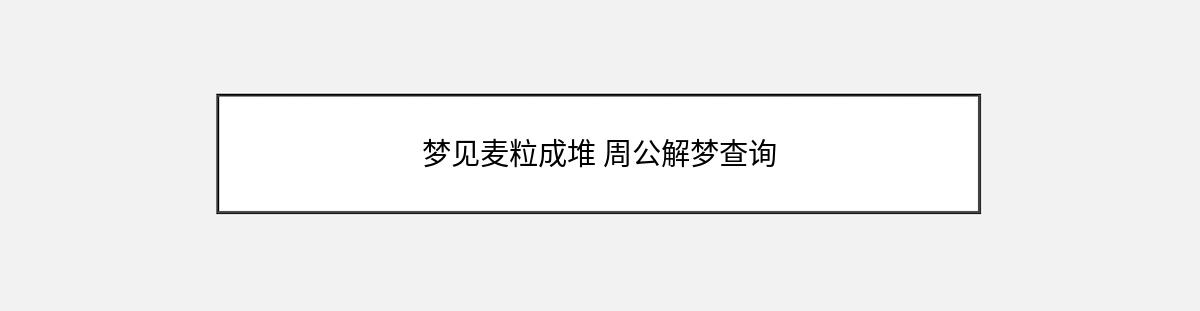 梦见麦粒成堆 周公解梦查询